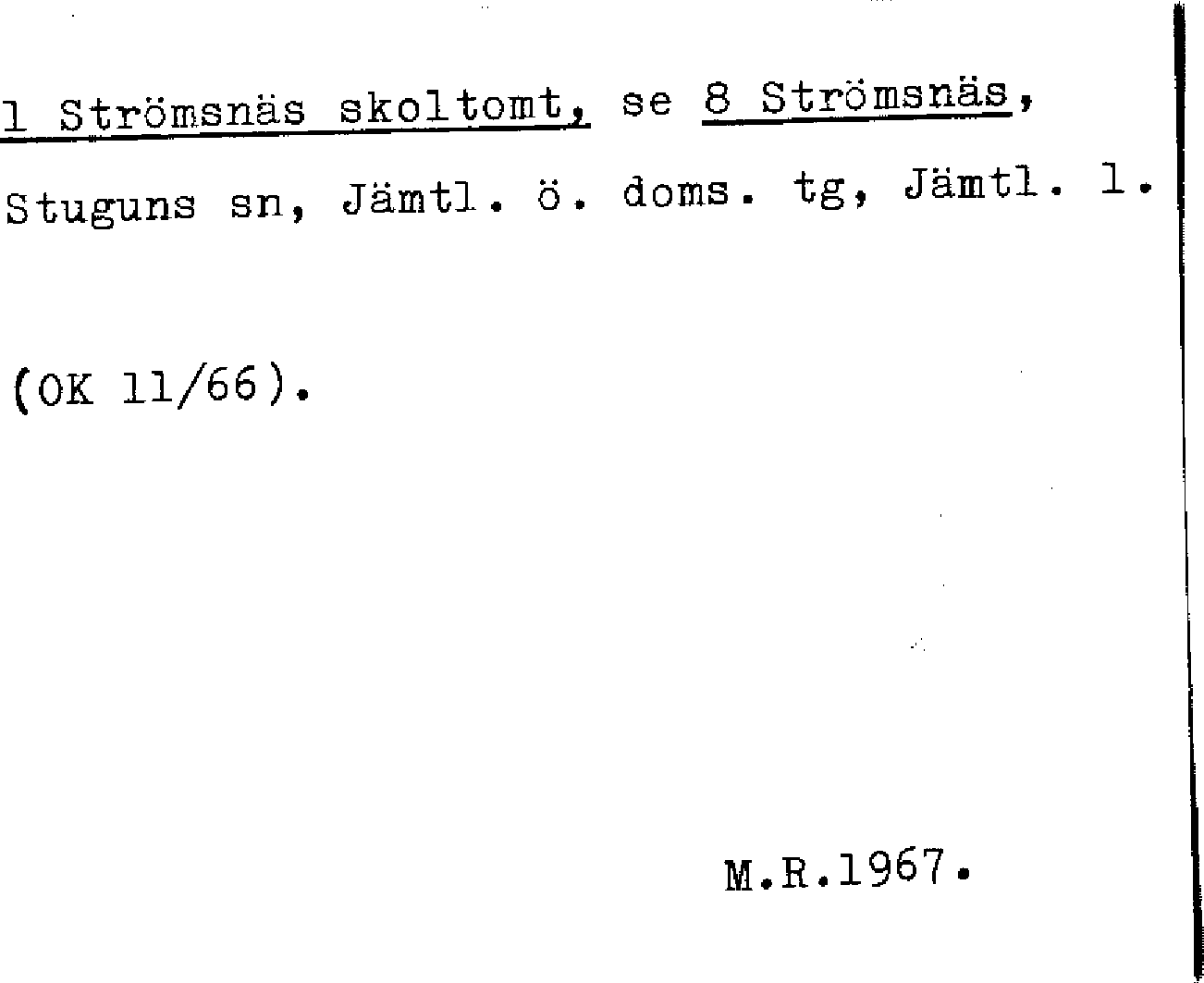 1 Strömsnäs skoltomt, se 8 Strömsnäs, Stuguns sn, Jämtl. ö. doms. tg, Jämtl. l.

(OK 11/66).

M.R.1967.